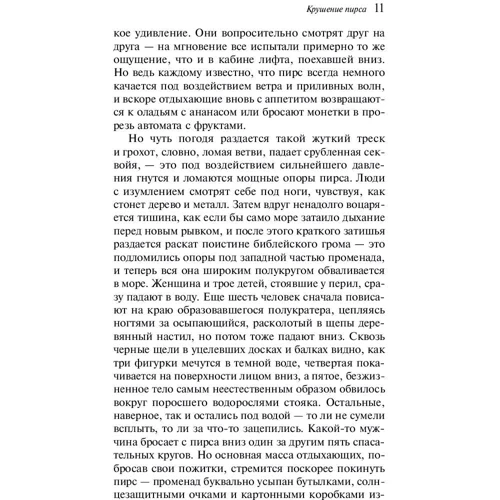 Крушение пирса 11

кое удивление. Они вопросительно смотрят друг на друга — на мгновение все испытали примерно то же ощущение, что и в кабине лифта, поехавшей вниз. Но ведь каждому известно, что пирс всегда немного качается под воздействием ветра и приливных волн, и вскоре отдыхающие вновь с аппетитом возвращаются к оладьям с ананасом или бросают монетки в прорезь автомата с фруктами.

Но чуть погодя раздается такой жуткий треск и грохот, словно, ломая ветви, падает срубленная секвойя, — это под воздействием сильнейшего давления гнутся и ломаются мощные опоры пирса. Люди с изумлением смотрят себе под ноги, чувствуя, как стонет дерево и металл. Затем вдруг ненадолго воцаряется тишина, как если бы само море затаило дыхание перед новым рывком, и после этого краткого затишья раздается раскат поистине библейского грома — это подломились опоры под западной частью променада, и теперь вся она широким полукругом обваливается в море. Женщина и трое детей, стоявшие у перил, сразу падают в воду. Еще шесть человек сначала повисают на краю образовавшегося полукратера, цепляясь ногтями за осыпающийся, расколотый в щепы деревянный настил, но потом тоже падают вниз. Сквозь черные щели в уцелевших досках и балках видно, как три фигурки мечутся в темной воде, четвертая покачивается на поверхности лицом вниз, а пятое, безжизненное тело самым неестественным образом обвилось вокруг поросшего водорослями стояка. Остальные, наверное, так и остались под водой — то ли не сумели всплыть, то ли за что-то зацепились. Какой-то мужчина бросает с пирса вниз один за другим пять спасательных кругов. Но основная масса отдыхающих, побросав свои пожитки, стремится поскорее покинуть пирс — променад буквально усыпан бутылками, солнцезащитными очками и картонными коробками из-